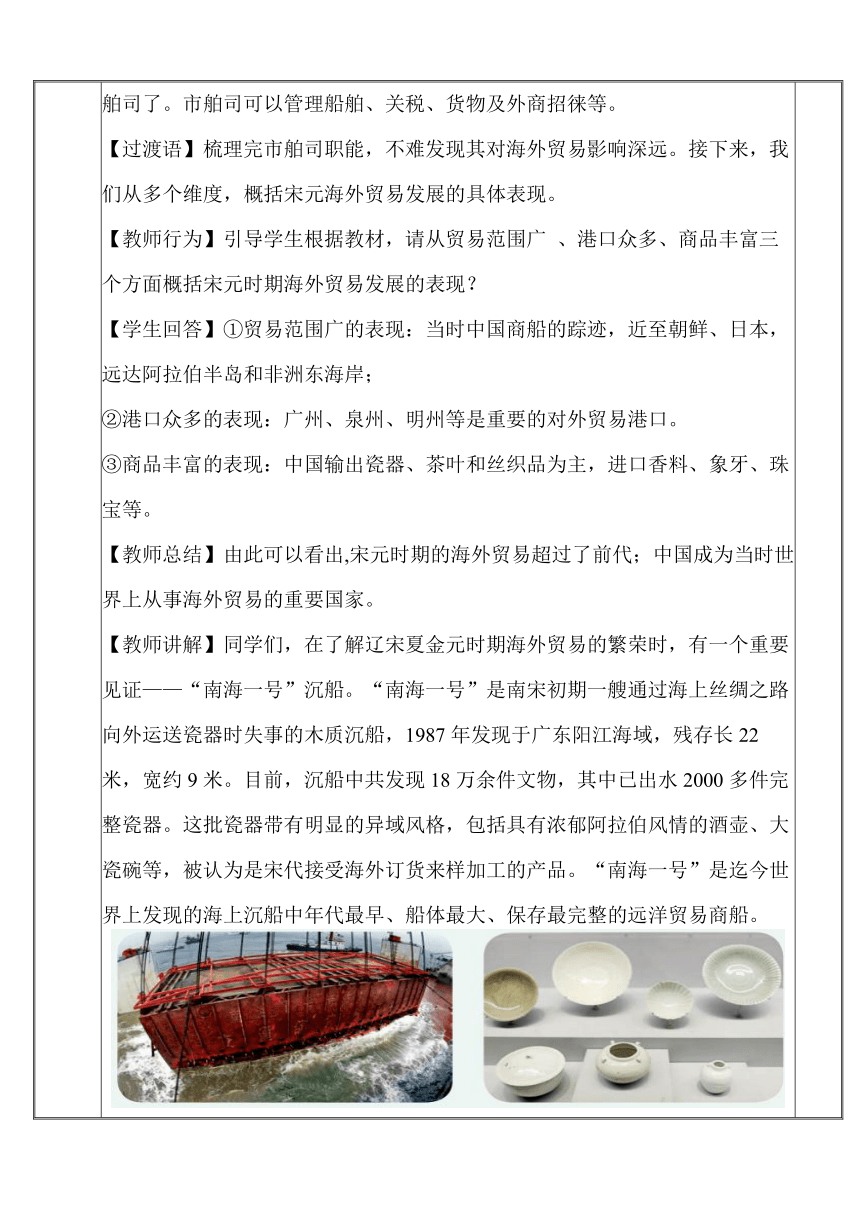 舶司了。市舶司可以管理船舶、关税、货物及外商招徕等。

【过渡语】梳理完市舶司职能，不难发现其对海外贸易影响深远。接下来，我们从多个维度，概括宋元海外贸易发展的具体表现。

【教师行为】引导学生根据教材，请从贸易范围广 、港口众多、商品丰富三个方面概括宋元时期海外贸易发展的表现？

【学生回答】①贸易范围广的表现：当时中国商船的踪迹，近至朝鲜、日本，远达阿拉伯半岛和非洲东海岸；

②港口众多的表现：广州、泉州、明州等是重要的对外贸易港口。

③商品丰富的表现：中国输出瓷器、茶叶和丝织品为主，进口香料、象牙、珠宝等。

【教师总结】由此可以看出,宋元时期的海外贸易超过了前代；中国成为当时世界上从事海外贸易的重要国家。

【教师讲解】同学们，在了解辽宋夏金元时期海外贸易的繁荣时，有一个重要见证——“南海一号”沉船。“南海一号”是南宋初期一艘通过海上丝绸之路向外运送瓷器时失事的木质沉船，1987 年发现于广东阳江海域，残存长 22 米，宽约 9 米。目前，沉船中共发现 18 万余件文物，其中已出水 2000 多件完整瓷器。这批瓷器带有明显的异域风格，包括具有浓郁阿拉伯风情的酒壶、大瓷碗等，被认为是宋代接受海外订货来样加工的产品。“南海一号”是迄今世界上发现的海上沉船中年代最早、船体最大、保存最完整的远洋贸易商船。